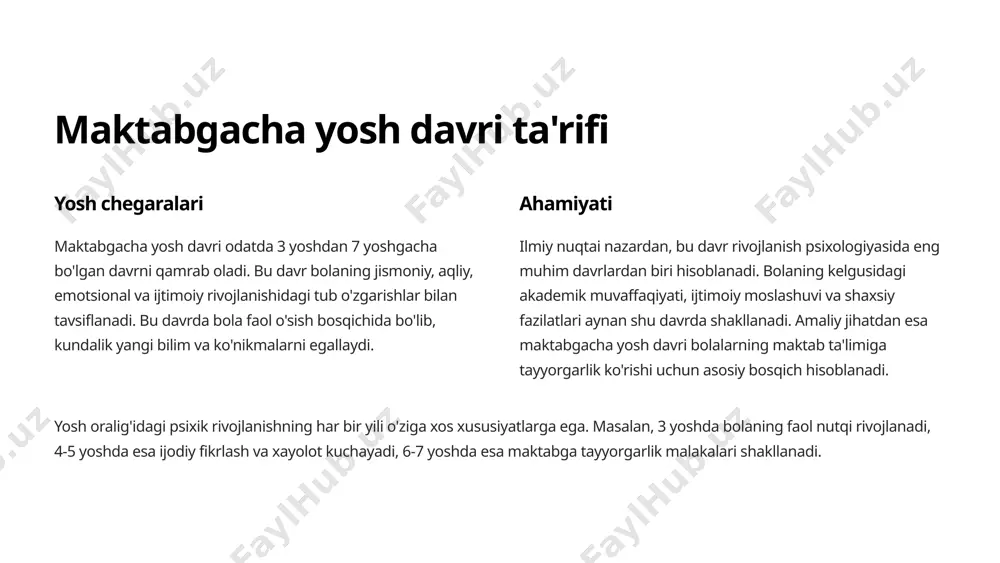 Maktabgacha yosh davri ta'rifi

Yosh chegaralari

Maktabgacha yosh davri odatda 3 yoshdan 7 yoshgacha bo'lgan davrni qamrab oladi. Bu davr bolaning jismoniy, aqliy, emotsional va ijtimoiy rivojlanishidagi tub o'zgarishlar bilan tavsiflanadi. Bu davrda bola faol o'sish bosqichida bo'lib, kundalik yangi bilim va ko'nikmalarni egallaydi.

Ahamiyati

Ilmiy nuqtai nazardan, bu davr rivojlanish psixologiyasida eng muhim davrlardan biri hisoblanadi. Bolaning kelgusidagi akademik muvaffaqiyati, ijtimoiy moslashuvi va shaxsiy fazilatlari aynan shu davrda shakllanadi. Amaliy jihatdan esa maktabgacha yosh davri bolalarning maktab ta'limiga tayyorgarlik ko'rishi uchun asosiy bosqich hisoblanadi.

Yosh oralig'idagi psixik rivojlanishning har bir yili o'ziga xos xususiyatlarga ega. Masalan, 3 yoshda bolaning faol nutqi rivojlanadi, 4-5 yoshda esa ijodiy fikrlash va xayolot kuchayadi, 6-7 yoshda esa maktabga tayyorgarlik malakalari shakllanadi.

FaylHub.uz FaylHub.uz FaylHub.uz FaylHub.uz FaylHub.uz FaylHub.uz